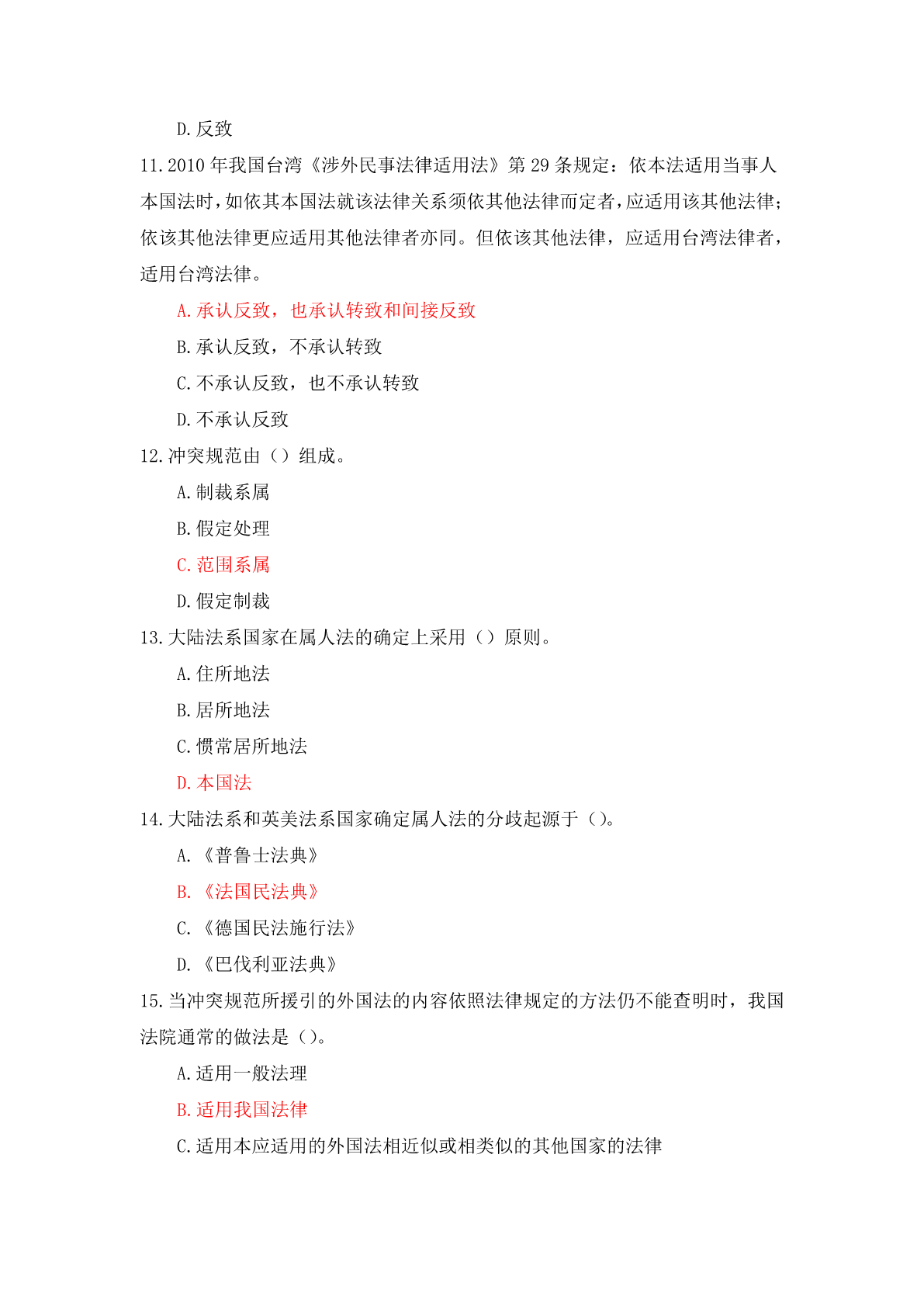 D.反致

11.2010 年我国台湾《涉外民事法律适用法》第 29 条规定：依本法适用当事人本国法时，如依其本国法就该法律关系须依其他法律而定者，应适用该其他法律；依该其他法律更应适用其他法律者亦同。但依该其他法律，应适用台湾法律者，适用台湾法律。

A.承认反致，也承认转致和间接反致

B.承认反致，不承认转致

C.不承认反致，也不承认转致

D.不承认反致

12.冲突规范由（）组成。

A.制裁系属

B.假定处理

C.范围系属

D.假定制裁

13.大陆法系国家在属人法的确定上采用（）原则。

A.住所地法

B.居所地法

C.惯常居所地法

D.本国法

14.大陆法系和英美法系国家确定属人法的分歧起源于（）。

A.《普鲁士法典》

B.《法国民法典》

C.《德国民法施行法》

D.《巴伐利亚法典》

15.当冲突规范所援引的外国法的内容依照法律规定的方法仍不能查明时，我国法院通常的做法是（）。

A.适用一般法理

B.适用我国法律

C.适用本应适用的外国法相近似或相类似的其他国家的法律